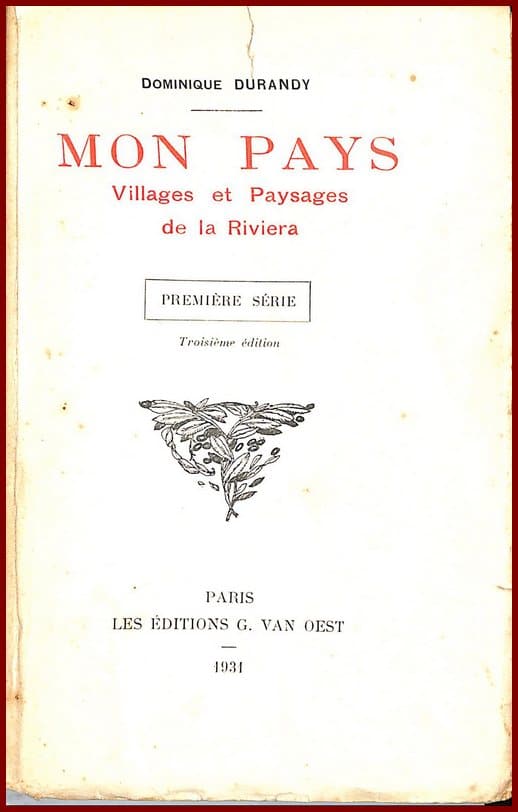 DOMINIQUE DURANDY

MON PAYS
Villages et Paysages
de la Riviera

PREMIÈRE SÉRIE

Troisième édition

PARIS
LES ÉDITIONS G. VAN OEST

1931